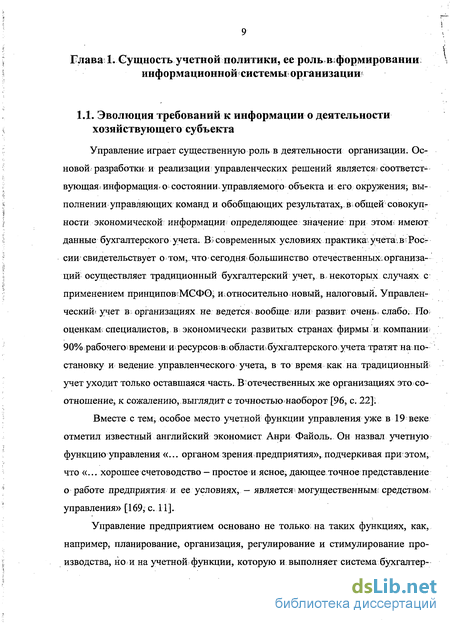 9

Глава 1. Сущность учетной политики, ее роль в формировании информационной системы организации

1.1. Эволюция требований к информации о деятельности хозяйствующего субъекта

Управление играет существенную роль в деятельности организации. Основой разработки и реализации управленческих решений является соответствующая информация о состоянии управляемого объекта и его окружения, выполнении управляющих команд и обобщающих результатах, в общей совокупности экономической информации определяющее значение при этом имеют данные бухгалтерского учета. В современных условиях практика учета в России свидетельствует о том, что сегодня большинство отечественных организаций осуществляет традиционный бухгалтерский учет, в некоторых случаях с применением принципов МСФО, и относительно новый, налоговый. Управленческий учет в организациях не ведется вообще или развит очень слабо. По оценкам специалистов, в экономически развитых странах фирмы и компании 90% рабочего времени и ресурсов в области бухгалтерского учета тратят на постановку и ведение управленческого учета, в то время как на традиционный учет уходит только оставшаяся часть. В отечественных же организациях это соотношение, к сожалению, выглядит с точностью наоборот [96, с. 22].

Вместе с тем, особое место учетной функции управления уже в 19 веке отметил известный английский экономист Анри Файоль. Он назвал учетную функцию управления «... органом зрения предприятия», подчеркивая при этом, что «... хорошее счетоводство – простое и ясное, дающее точное представление о работе предприятия и ее условиях, – является могущественным средством управления» [169, с. 11].

Управление предприятием основано не только на таких функциях, как, например, планирование, организация, регулирование и стимулирование производства, но и на учетной функции, которую и выполняет система бухгалтер-

dsLib.net
библиотека диссертаций